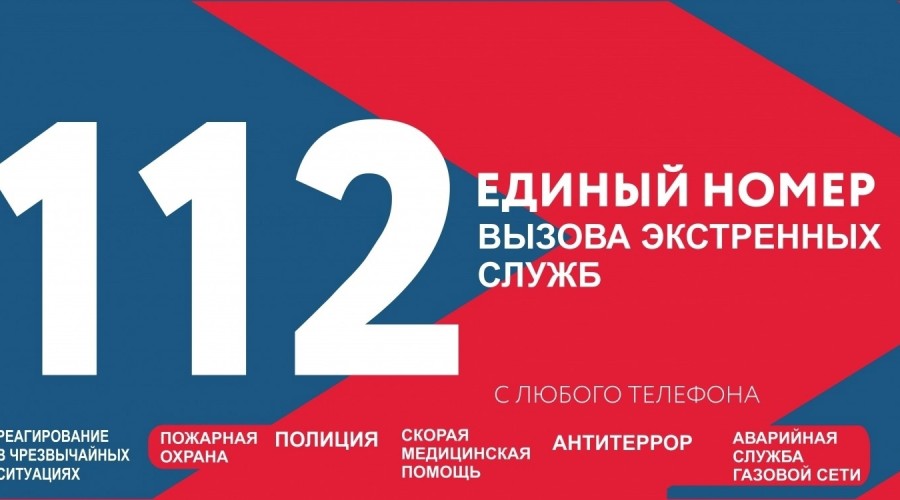 112

ЕДИНЫЙ НОМЕР ВЫЗОВА ЭКСТРЕННЫХ СЛУЖБ

С ЛЮБОГО ТЕЛЕФОНА

РЕАГИРОВАНИЕ В ЧРЕЗВЫЧАЙНЫХ СИТУАЦИЯХ

ПОЖАРНАЯ ОХРАНА

ПОЛИЦИЯ

СКОРАЯ МЕДИЦИНСКАЯ ПОМОЩЬ

АНТИТЕРРОР

АВАРИЙНАЯ СЛУЖБА ГАЗОВОЙ СЕТИ